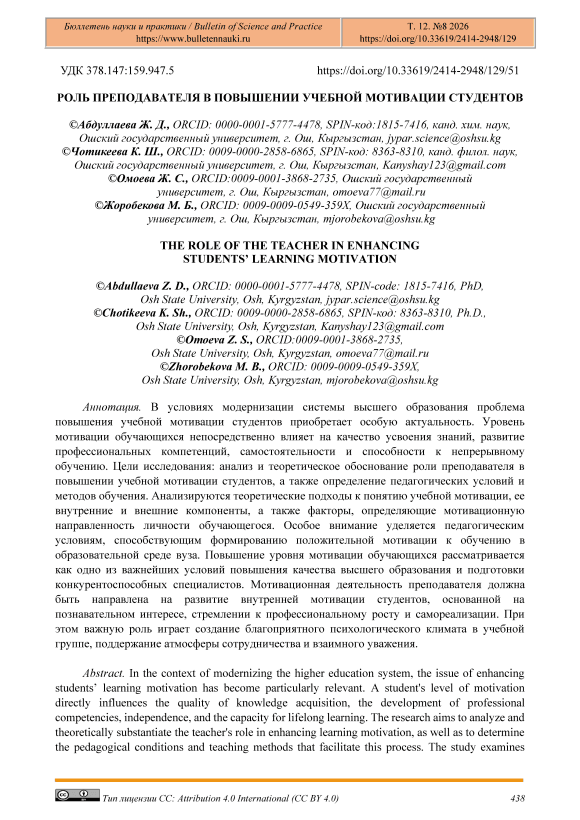 Бюллетень науки и практики / Bulletin of Science and Practice
https://www.bulletennauki.ru

Т. 12. №8 2026
https://doi.org/10.33619/2414-2948/129

УДК 378.147:159.947.5

https://doi.org/10.33619/2414-2948/129/51

РОЛЬ ПРЕПОДАВАТЕЛЯ В ПОВЫШЕНИИ УЧЕБНОЙ МОТИВАЦИИ СТУДЕНТОВ

©Абдуллаева Ж. Д., ORCID: 0000-0001-5777-4478, SPIN-код:1815-7416, канд. хим. наук, Ошский государственный университет, г. Ош, Кыргызстан, jypar.science@oshsu.kg
©Чотикеева К. Ш., ORCID: 0009-0000-2858-6865, SPIN-код: 8363-8310, канд. филол. наук, Ошский государственный университет, г. Ош, Кыргызстан, Kanyshay123@gmail.com
©Омоева Ж. С., ORCID:0009-0001-3868-2735, Ошский государственный университет, г. Ош, Кыргызстан, omoeva77@mail.ru
©Жоробекова М. Б., ORCID: 0009-0009-0549-359X, Ошский государственный университет, г. Ош, Кыргызстан, mjorobekova@oshsu.kg

THE ROLE OF THE TEACHER IN ENHANCING STUDENTS' LEARNING MOTIVATION

©Abdullaeva Z. D., ORCID: 0000-0001-5777-4478, SPIN-code: 1815-7416, PhD, Osh State University, Osh, Kyrgyzstan, jypar.science@oshsu.kg
©Chotikeeva K. Sh., ORCID: 0009-0000-2858-6865, SPIN-код: 8363-8310, Ph.D., Osh State University, Osh, Kyrgyzstan, Kanyshay123@gmail.com
©Omoeva Z. S., ORCID:0009-0001-3868-2735, Osh State University, Osh, Kyrgyzstan, omoeva77@mail.ru
©Zhorobekova M. B., ORCID: 0009-0009-0549-359X, Osh State University, Osh, Kyrgyzstan, mjorobekova@oshsu.kg

Аннотация. В условиях модернизации системы высшего образования проблема повышения учебной мотивации студентов приобретает особую актуальность. Уровень мотивации обучающихся непосредственно влияет на качество усвоения знаний, развитие профессиональных компетенций, самостоятельности и способности к непрерывному обучению. Цели исследования: анализ и теоретическое обоснование роли преподавателя в повышении учебной мотивации студентов, а также определение педагогических условий и методов обучения. Анализируются теоретические подходы к понятию учебной мотивации, ее внутренние и внешние компоненты, а также факторы, определяющие мотивационную направленность личности обучающегося. Особое внимание уделяется педагогическим условиям, способствующим формированию положительной мотивации к обучению в образовательной среде вуза. Повышение уровня мотивации обучающихся рассматривается как одно из важнейших условий повышения качества высшего образования и подготовки конкурентоспособных специалистов. Мотивационная деятельность преподавателя должна быть направлена на развитие внутренней мотивации студентов, основанной на познавательном интересе, стремлении к профессиональному росту и самореализации. При этом важную роль играет создание благоприятного психологического климата в учебной группе, поддержание атмосферы сотрудничества и взаимного уважения.

Abstract. In the context of modernizing the higher education system, the issue of enhancing students' learning motivation has become particularly relevant. A student's level of motivation directly influences the quality of knowledge acquisition, the development of professional competencies, independence, and the capacity for lifelong learning. The research aims to analyze and theoretically substantiate the teacher's role in enhancing learning motivation, as well as to determine the pedagogical conditions and teaching methods that facilitate this process. The study examines

Тип лицензии CC: Attribution 4.0 International (CC BY 4.0)

438